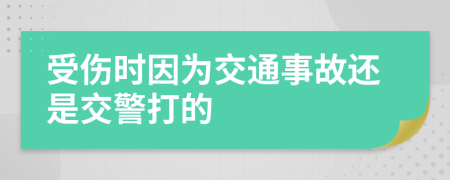 受伤时因为交通事故还是交警打的